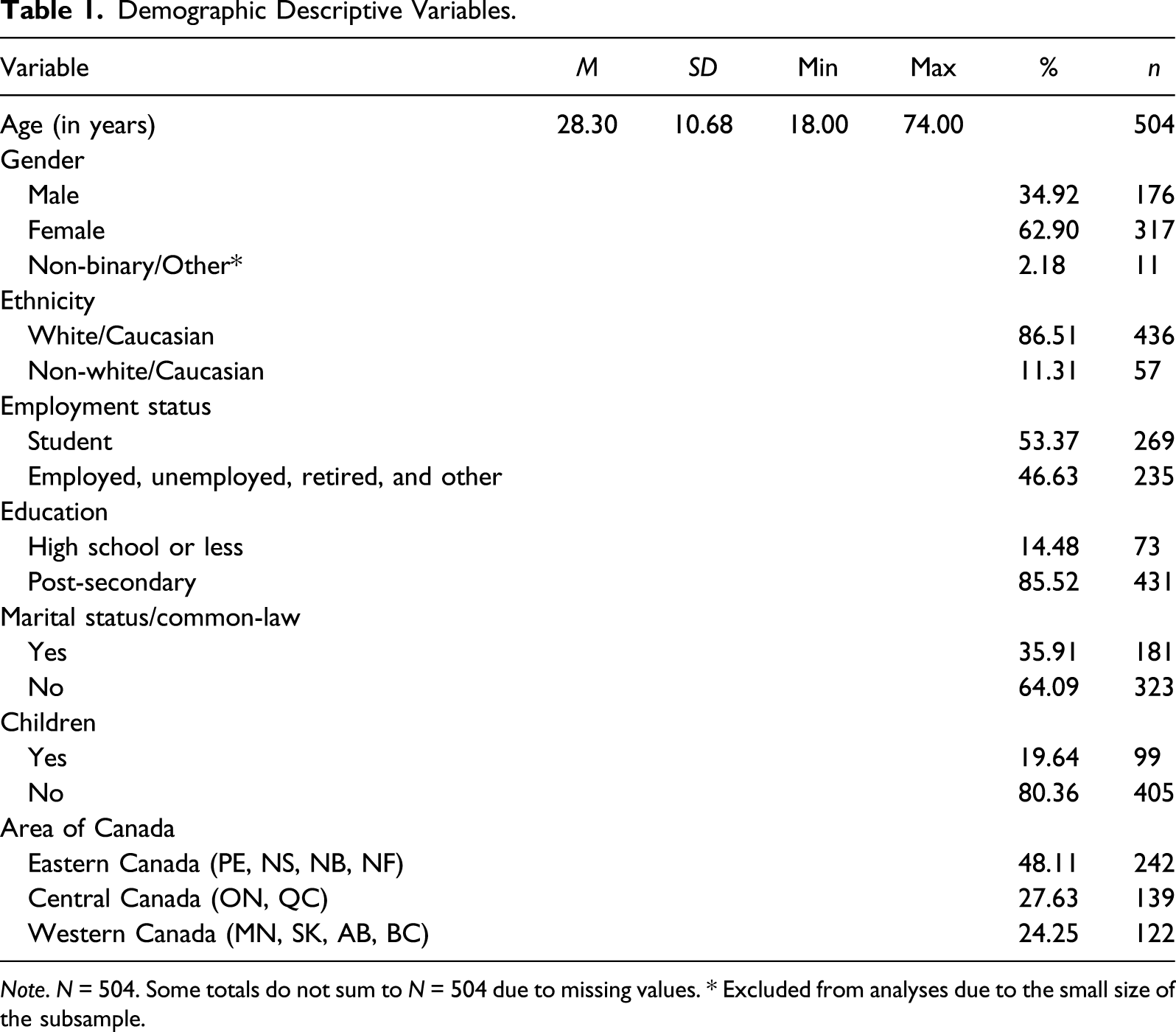 Table 1. Demographic Descriptive Variables.

| Variable | M | SD | Min | Max | % | n |
|---|---|---|---|---|---|---|
| Age (in years) | 28.30 | 10.68 | 18.00 | 74.00 |  | 504 |
| Gender |  |  |  |  |  |  |
| Male |  |  |  |  | 34.92 | 176 |
| Female |  |  |  |  | 62.90 | 317 |
| Non-binary/Other* |  |  |  |  | 2.18 | 11 |
| Ethnicity |  |  |  |  |  |  |
| White/Caucasian |  |  |  |  | 86.51 | 436 |
| Non-white/Caucasian |  |  |  |  | 11.31 | 57 |
| Employment status |  |  |  |  |  |  |
| Student |  |  |  |  | 53.37 | 269 |
| Employed, unemployed, retired, and other |  |  |  |  | 46.63 | 235 |
| Education |  |  |  |  |  |  |
| High school or less |  |  |  |  | 14.48 | 73 |
| Post-secondary |  |  |  |  | 85.52 | 431 |
| Marital status/common-law |  |  |  |  |  |  |
| Yes |  |  |  |  | 35.91 | 181 |
| No |  |  |  |  | 64.09 | 323 |
| Children |  |  |  |  |  |  |
| Yes |  |  |  |  | 19.64 | 99 |
| No |  |  |  |  | 80.36 | 405 |
| Area of Canada |  |  |  |  |  |  |
| Eastern Canada (PE, NS, NB, NF) |  |  |  |  | 48.11 | 242 |
| Central Canada (ON, QC) |  |  |  |  | 27.63 | 139 |
| Western Canada (MN, SK, AB, BC) |  |  |  |  | 24.25 | 122 |

Note. N = 504. Some totals do not sum to N = 504 due to missing values. * Excluded from analyses due to the small size of the subsample.